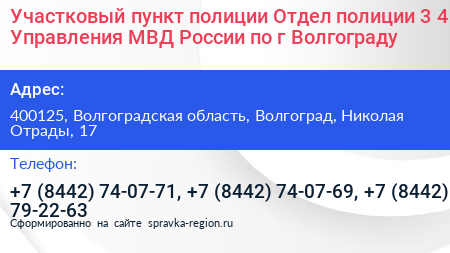 Участковый пункт полиции Отдел полиции 3 4 Управления МВД России по г Волгограду

Адрес:

400125, Волгоградская область, Волгоград, Николая Отрады, 17

Телефон:

+7 (8442) 74-07-71, +7 (8442) 74-07-69, +7 (8442) 79-22-63

Сформированно на сайте spravka-region.ru